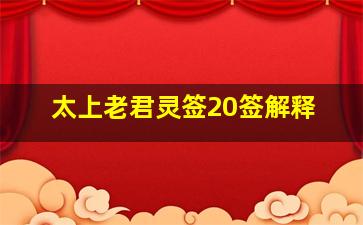 太上老君灵签20签解释